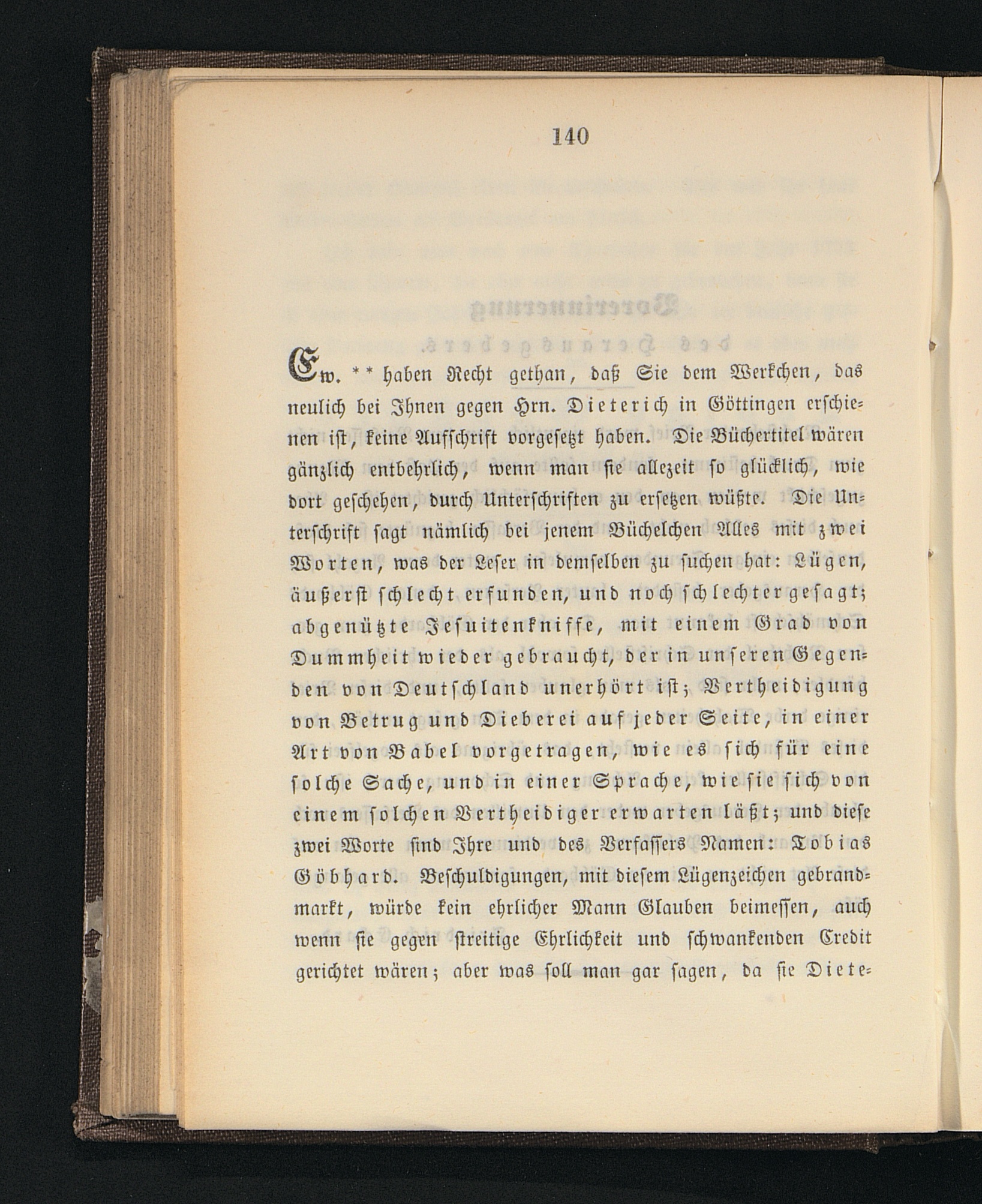 140

Ew. ** haben Recht gethan, daß Sie dem Werkchen, das neulich bei Ihnen gegen Hrn. Dieterich in Göttingen erschienen ist, keine Aufschrift vorgesetzt haben. Die Büchertitel wären gänzlich entbehrlich, wenn man sie allezeit so glücklich, wie dort geschehen, durch Unterschriften zu ersetzen wüßte. Die Unterschrift sagt nämlich bei jenem Büchelchen Alles mit zwei Worten, was der Leser in demselben zu suchen hat: Lügen, äußerst schlecht erfunden, und noch schlechter gesagt; abgenützte Jesuitenkniffe, mit einem Grad von Dummheit wieder gebraucht, der in unseren Gegenden von Deutschland unerhört ist; Vertheidigung von Betrug und Dieberei auf jeder Seite, in einer Art von Babel vorgetragen, wie es sich für eine solche Sache, und in einer Sprache, wie sie sich von einem solchen Vertheidiger erwarten läßt; und diese zwei Worte sind Ihre und des Verfassers Namen: Tobias Göbhard. Beschuldigungen, mit diesem Lügenzeichen gebrandmarkt, würde kein ehrlicher Mann Glauben beimessen, auch wenn sie gegen streitige Ehrlichkeit und schwankenden Credit gerichtet wären; aber was soll man gar sagen, da sie Diete-